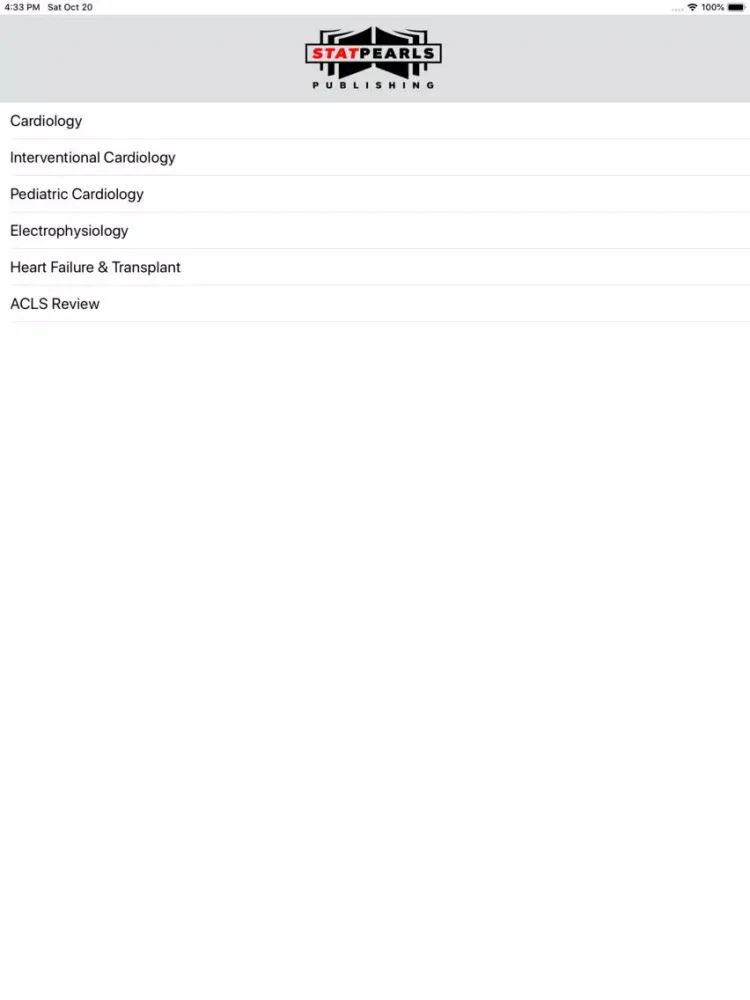 4:33 PM Sat Oct 20

100%

STATPEARLS
PUBLISHING

Cardiology

Interventional Cardiology

Pediatric Cardiology

Electrophysiology

Heart Failure & Transplant

ACLS Review